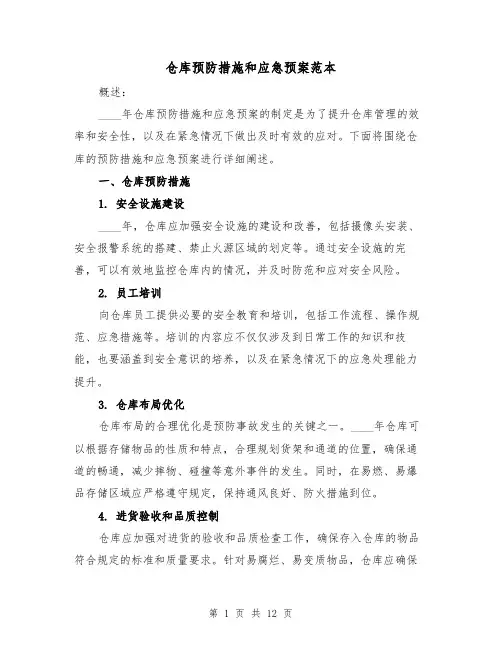 仓库预防措施和应急预案范本

概述：

____年仓库预防措施和应急预案的制定是为了提升仓库管理的效率和安全性，以及在紧急情况下做出及时有效的应对。下面将围绕仓库的预防措施和应急预案进行详细阐述。

一、仓库预防措施

1. 安全设施建设

____年，仓库应加强安全设施的建设和改善，包括摄像头安装、安全报警系统的搭建、禁止火源区域的划定等。通过安全设施的完善，可以有效地监控仓库内的情况，并及时防范和应对安全风险。

2. 员工培训

向仓库员工提供必要的安全教育和培训，包括工作流程、操作规范、应急措施等。培训的内容应不仅仅涉及到日常工作的知识和技能，也要涵盖到安全意识的培养，以及在紧急情况下的应急处理能力提升。

3. 仓库布局优化

仓库布局的合理优化是预防事故发生的关键之一。____年仓库可以根据存储物品的性质和特点，合理规划货架和通道的位置，确保通道的畅通，减少摔物、碰撞等意外事件的发生。同时，在易燃、易爆品存储区域应严格遵守规定，保持通风良好、防火措施到位。

4. 进货验收和品质控制

仓库应加强对进货的验收和品质检查工作，确保存入仓库的物品符合规定的标准和质量要求。针对易腐烂、易变质物品，仓库应确保

第 1 页 共 12 页